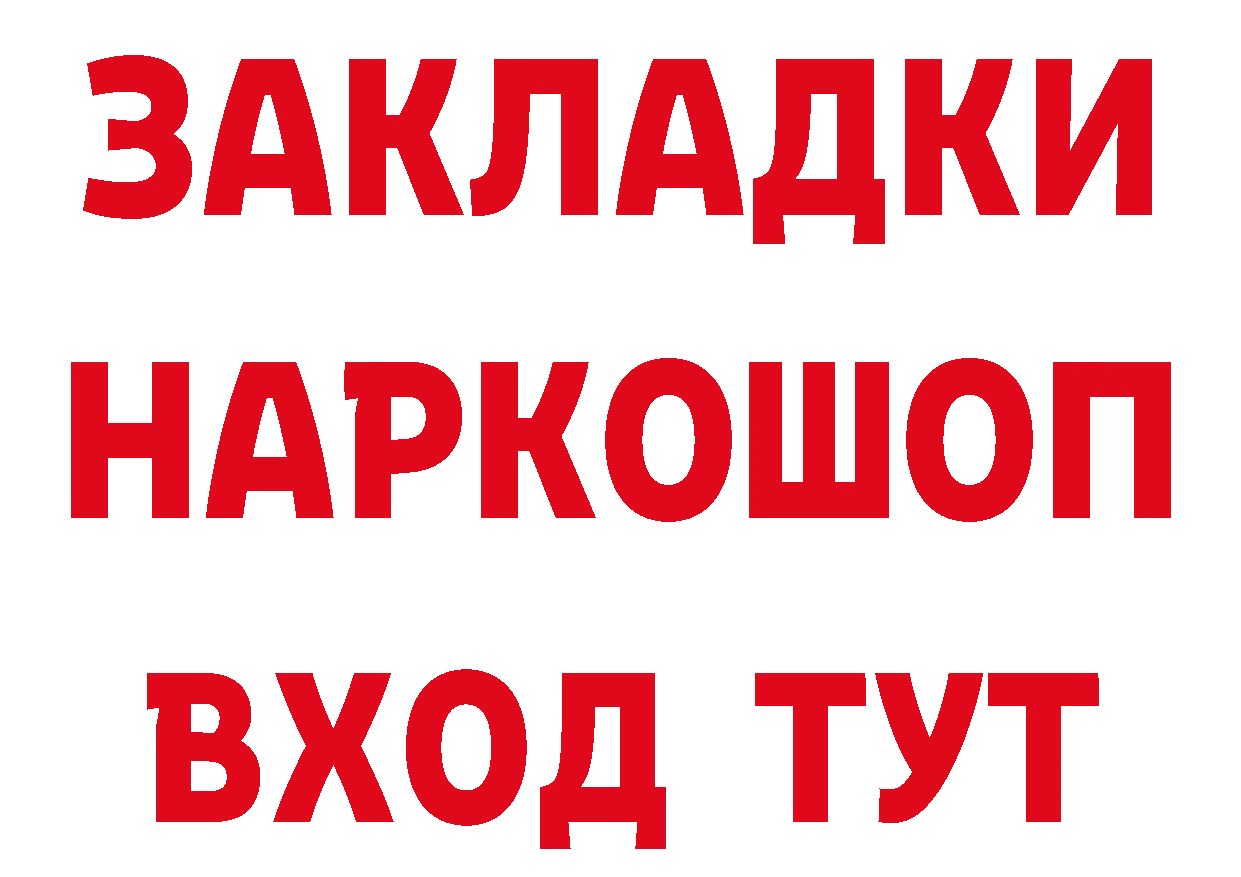 ЗАКЛАДКИ НАРКОШОП ВХОД ТУТ